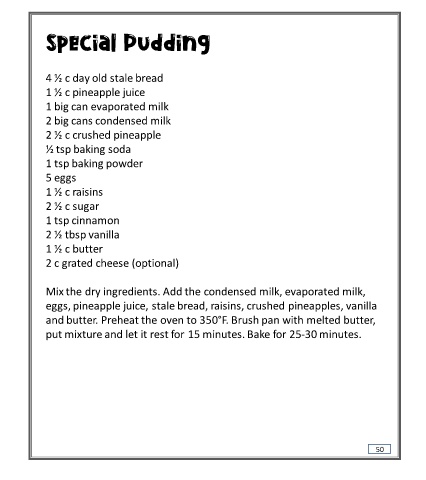 Special Pudding

4 ½ c day old stale bread
1 ½ c pineapple juice
1 big can evaporated milk
2 big cans condensed milk
2 ½ c crushed pineapple
½ tsp baking soda
1 tsp baking powder
5 eggs
1 ½ c raisins
2 ½ c sugar
1 tsp cinnamon
2 ½ tbsp vanilla
1 ½ c butter
2 c grated cheese (optional)

Mix the dry ingredients. Add the condensed milk, evaporated milk, eggs, pineapple juice, stale bread, raisins, crushed pineapples, vanilla and butter. Preheat the oven to 350°F. Brush pan with melted butter, put mixture and let it rest for 15 minutes. Bake for 25-30 minutes.

50